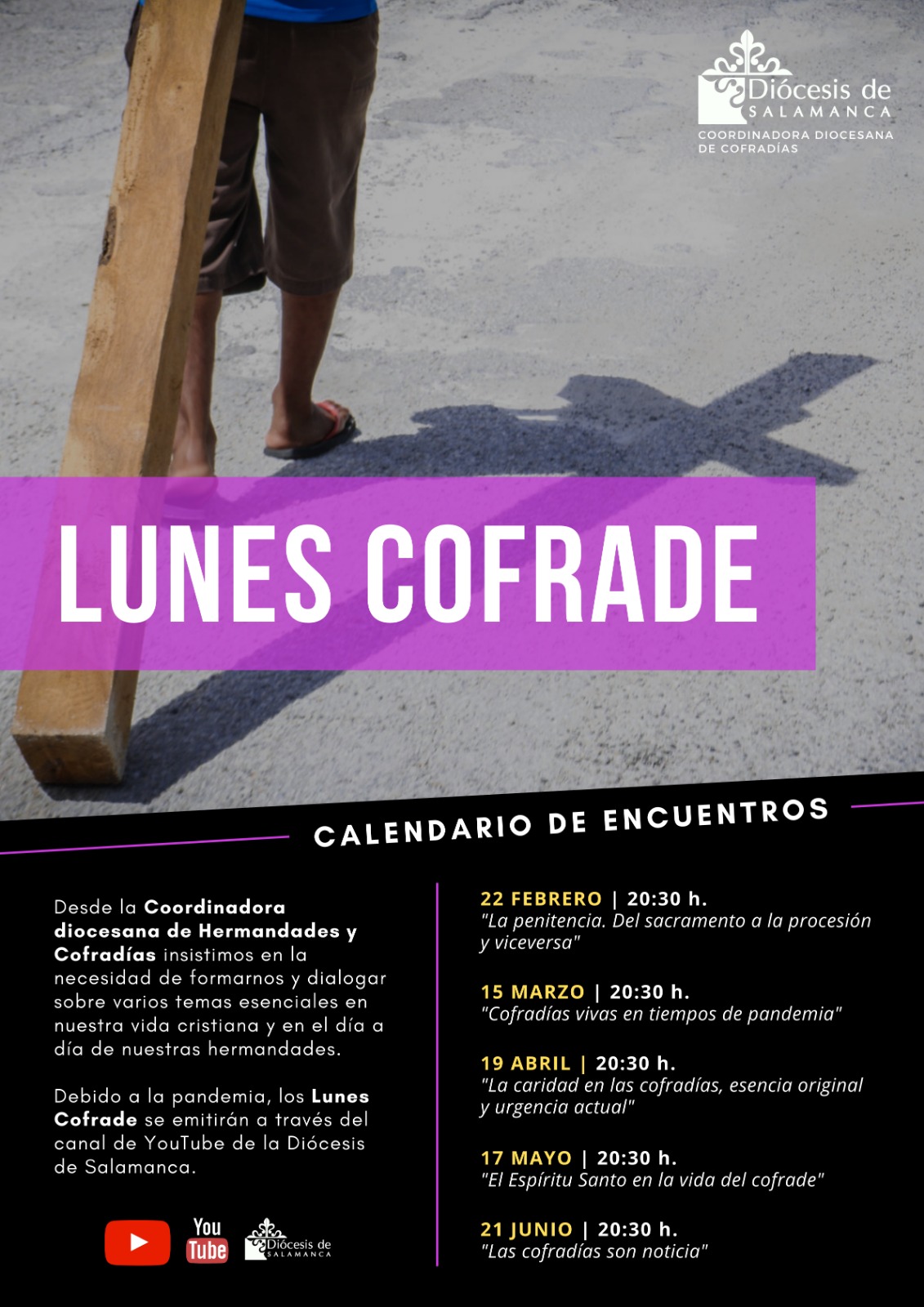 Diócesis de
SALAMANCA
COORDINADORA DIOCESANA
DE COFRADÍAS

LUNES COFRADE

CALENDARIO DE ENCUENTROS

Desde la Coordinadora diocesana de Hermandades y Cofradías insistimos en la necesidad de formarnos y dialogar sobre varios temas esenciales en nuestra vida cristiana y en el día a día de nuestras hermandades.

Debido a la pandemia, los Lunes Cofrade se emitirán a través del canal de YouTube de la Diócesis de Salamanca.

You Tube

Diócesis de
SALAMANCA

22 FEBRERO | 20:30 h.
"La penitencia. Del sacramento a la procesión y viceversa"

15 MARZO | 20:30 h.
"Cofradías vivas en tiempos de pandemia"

19 ABRIL | 20:30 h.
"La caridad en las cofradías, esencia original y urgencia actual"

17 MAYO | 20:30 h.
"El Espíritu Santo en la vida del cofrade"

21 JUNIO | 20:30 h.
"Las cofradías son noticia"